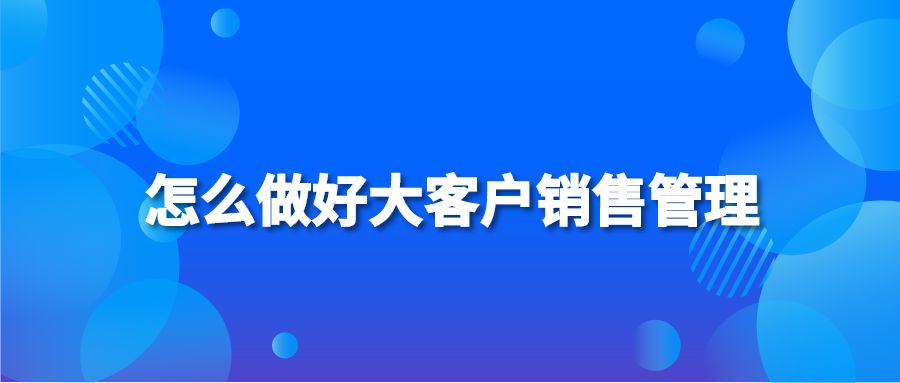 怎么做好大客户销售管理